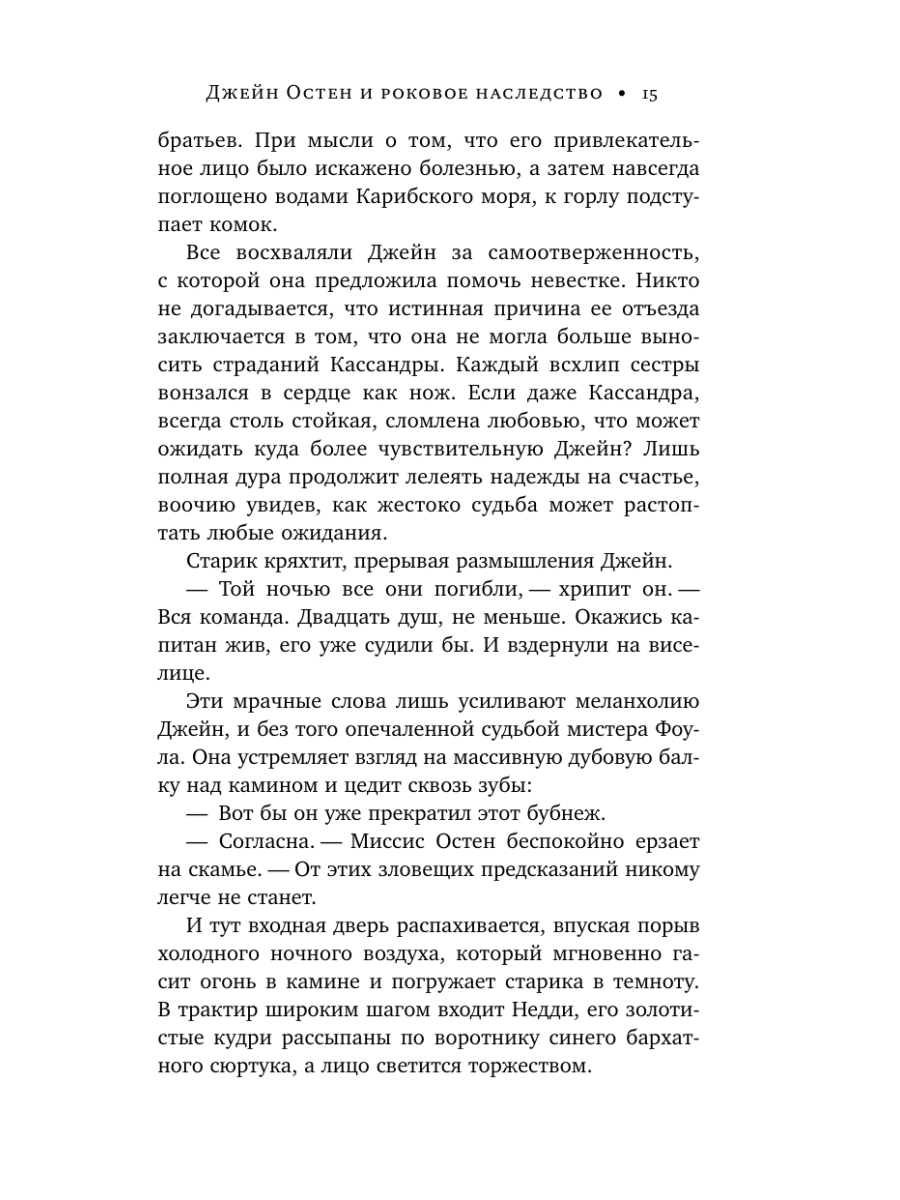 Джейн Остен и роковое наследство • 15

братьев. При мысли о том, что его привлекательное лицо было искажено болезнью, а затем навсегда поглощено водами Карибского моря, к горлу подступает комок.

Все восхваляли Джейн за самоотверженность, с которой она предложила помочь невестке. Никто не догадывается, что истинная причина ее отъезда заключается в том, что она не могла больше выносить страданий Кассандры. Каждый всхлип сестры вонзался в сердце как нож. Если даже Кассандра, всегда столь стойкая, сломлена любовью, что может ожидать куда более чувствительную Джейн? Лишь полная дура продолжит лелеять надежды на счастье, воочию увидев, как жестоко судьба может растоптать любые ожидания.

Старик кряхтит, прерывая размышления Джейн.

— Той ночью все они погибли, — хрипит он. — Вся команда. Двадцать душ, не меньше. Окажись капитан жив, его уже судили бы. И вздернули на виселице.

Эти мрачные слова лишь усиливают меланхолию Джейн, и без того опечаленной судьбой мистера Фоула. Она устремляет взгляд на массивную дубовую балку над камином и цедит сквозь зубы:

— Вот бы он уже прекратил этот бубнеж.

— Согласна. — Миссис Остен беспокойно ерзает на скамье. — От этих зловещих предсказаний никому легче не станет.

И тут входная дверь распахивается, впуская порыв холодного ночного воздуха, который мгновенно гасит огонь в камине и погружает старика в темноту. В трактир широким шагом входит Недди, его золотистые кудри рассыпаны по воротнику синего бархатного сюртука, а лицо светится торжеством.